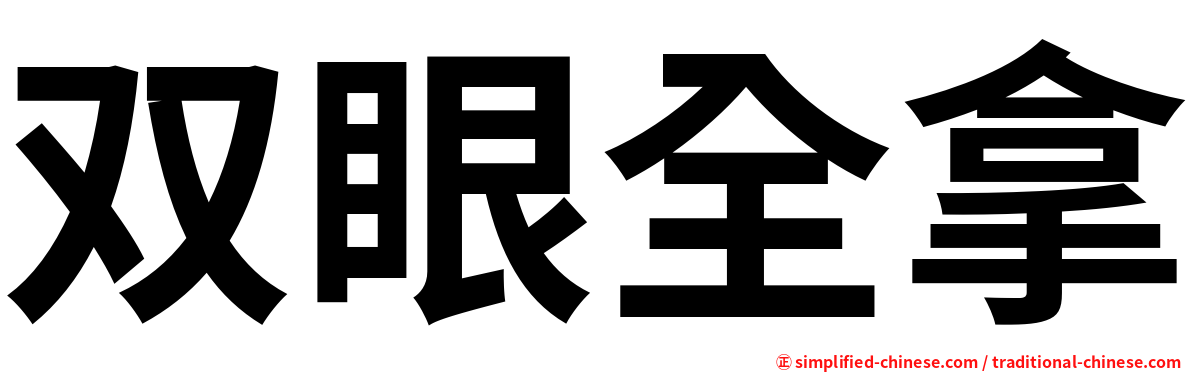 双眼全拿

㊣ simplified-chinese.com / traditional-chinese.com